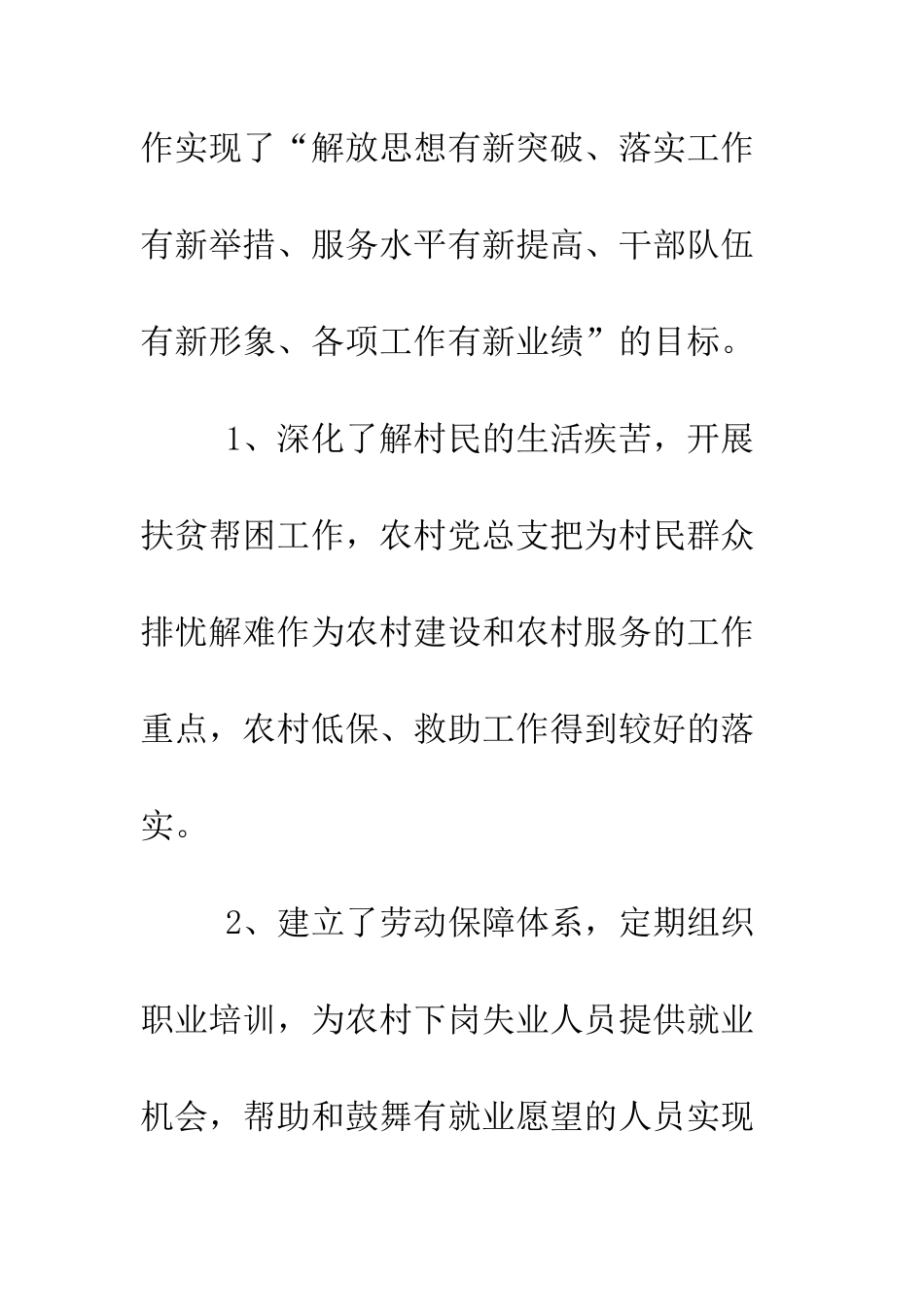 作实现了“解放思想有新突破、落实工作有新举措、服务水平有新提高、干部队伍有新形象、各项工作有新业绩”的目标。

1、深化了解村民的生活疾苦，开展扶贫帮困工作，农村党总支把为村民群众排忧解难作为农村建设和农村服务的工作重点，农村低保、救助工作得到较好的落实。

2、建立了劳动保障体系，定期组织职业培训，为农村下岗失业人员提供就业机会，帮助和鼓舞有就业愿望的人员实现